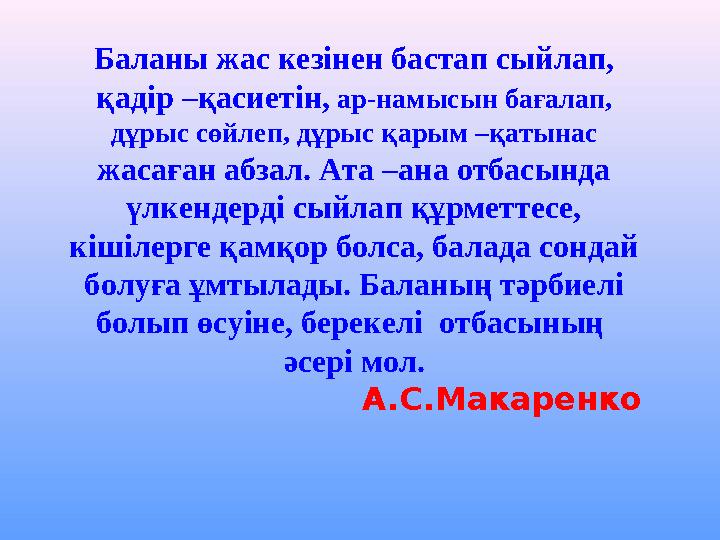 Баланы жас кезінен бастап сыйлап, қадір –қасиетін, ар-намысын бағалап, дұрыс сөйлеп, дұрыс қарым –қатынас жасаған абзал. Ата –ана отбасында үлкендерді сыйлап құрметтесе, кішілерге қамқор болса, балада сондай болуға ұмтылады. Баланың тәрбиелі болып өсуіне, берекелі отбасының әсері мол.

А.С.Макаренко